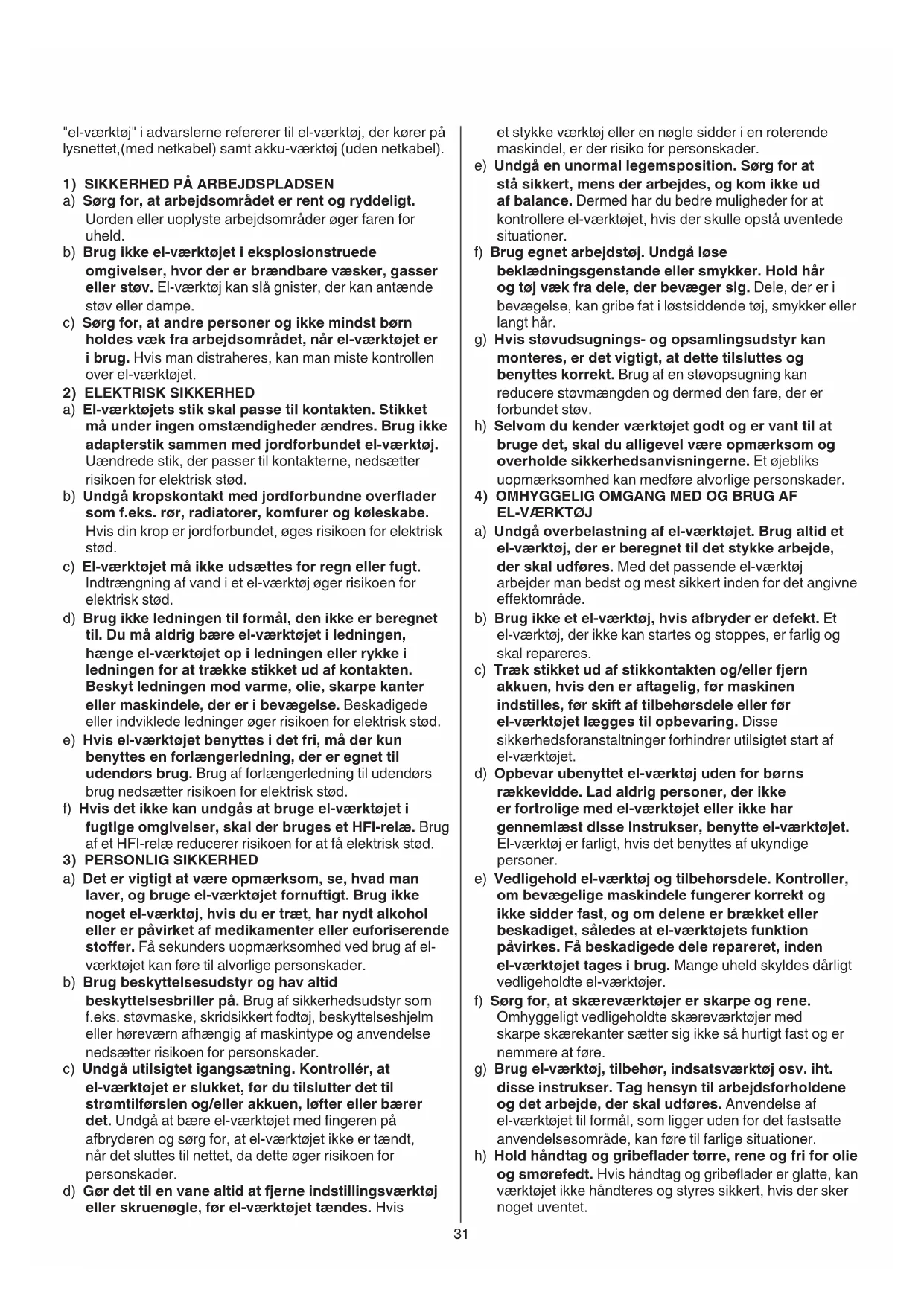 "el-værktøj" i advarslerne refererer til el-værktøj, der kører på lysnettet,(med netkabel) samt akku-værktøj (uden netkabel).

1) SIKKERHED PÅ ARBEJDSPLADSEN
a) Sørg for, at arbejdsområdet er rent og ryddeligt. Uorden eller uoplyste arbejdsområder øger faren for uheld.
b) Brug ikke el-værktøjet i eksplosionstruede omgivelser, hvor der er brændbare væsker, gasser eller støv. El-værktøj kan slå gnister, der kan antænde støv eller dampe.
c) Sørg for, at andre personer og ikke mindst børn holdes væk fra arbejdsområdet, når el-værktøjet er i brug. Hvis man distraheres, kan man miste kontrollen over el-værktøjet.
2) ELEKTRISK SIKKERHED
a) El-værktøjets stik skal passe til kontakten. Stikket må under ingen omstændigheder ændres. Brug ikke adapterstik sammen med jordforbundet el-værktøj. Uændrede stik, der passer til kontakterne, nedsætter risikoen for elektrisk stød.
b) Undgå kropskontakt med jordforbundne overflader som f.eks. rør, radiatorer, komfurer og køleskabe. Hvis din krop er jordforbundet, øges risikoen for elektrisk stød.
c) El-værktøjet må ikke udsættes for regn eller fugt. Indtrængning af vand i et el-værktøj øger risikoen for elektrisk stød.
d) Brug ikke ledningen til formål, den ikke er beregnet til. Du må aldrig bære el-værktøjet i ledningen, hænge el-værktøjet op i ledningen eller rykke i ledningen for at trække stikket ud af kontakten. Beskyt ledningen mod varme, olie, skarpe kanter eller maskindele, der er i bevægelse. Beskadigede eller indviklede ledninger øger risikoen for elektrisk stød.
e) Hvis el-værktøjet benyttes i det fri, må der kun benyttes en forlængerledning, der er egnet til udendørs brug. Brug af forlængerledning til udendørs brug nedsætter risikoen for elektrisk stød.
f) Hvis det ikke kan undgås at bruge el-værktøjet i fugtige omgivelser, skal der bruges et HFI-relæ. Brug af et HFI-relæ reducerer risikoen for at få elektrisk stød.
3) PERSONLIG SIKKERHED
a) Det er vigtigt at være opmærksom, se, hvad man laver, og bruge el-værktøjet fornuftigt. Brug ikke noget el-værktøj, hvis du er træt, har nydt alkohol eller er påvirket af medikamenter eller euforiserende stoffer. Få sekunders uopmærksomhed ved brug af el-værktøjet kan føre til alvorlige personskader.
b) Brug beskyttelsesudstyr og hav altid beskyttelsesbriller på. Brug af sikkerhedsudstyr som f.eks. støvmaske, skridsikkert fodtøj, beskyttelseshjelm eller høreværn afhængig af maskintype og anvendelse nedsætter risikoen for personskader.
c) Undgå utilsigtet igangsætning. Kontrollér, at el-værktøjet er slukket, før du tilslutter det til strømtilførslen og/eller akkuen, løfter eller bærer det. Undgå at bære el-værktøjet med fingeren på afbryderen og sørg for, at el-værktøjet ikke er tændt, når det sluttes til nettet, da dette øger risikoen for personskader.
d) Gør det til en vane altid at fjerne indstillingsværktøj eller skruenøgle, før el-værktøjet tændes. Hvis et stykke værktøj eller en nøgle sidder i en roterende maskindel, er der risiko for personskader.
e) Undgå en unormal legemsposition. Sørg for at stå sikkert, mens der arbejdes, og kom ikke ud af balance. Dermed har du bedre muligheder for at kontrollere el-værktøjet, hvis der skulle opstå uventede situationer.
f) Brug egnet arbejdstøj. Undgå løse beklædningsgenstande eller smykker. Hold hår og tøj væk fra dele, der bevæger sig. Dele, der er i bevægelse, kan gribe fat i løstsiddende tøj, smykker eller langt hår.
g) Hvis støvudsugnings- og opsamlingsudstyr kan monteres, er det vigtigt, at dette tilsluttes og benyttes korrekt. Brug af en støvopsugning kan reducere støvmængden og dermed den fare, der er forbundet støv.
h) Selvom du kender værktøjet godt og er vant til at bruge det, skal du alligevel være opmærksom og overholde sikkerhedsanvisningerne. Et øjebliks uopmærksomhed kan medføre alvorlige personskader.
4) OMHYGGELIG OMGANG MED OG BRUG AF EL-VÆRKTØJ
a) Undgå overbelastning af el-værktøjet. Brug altid et el-værktøj, der er beregnet til det stykke arbejde, der skal udføres. Med det passende el-værktøj arbejder man bedst og mest sikkert inden for det angivne effektområde.
b) Brug ikke et el-værktøj, hvis afbryder er defekt. Et el-værktøj, der ikke kan startes og stoppes, er farlig og skal repareres.
c) Træk stikket ud af stikkontakten og/eller fjern akkuen, hvis den er aftagelig, før maskinen indstilles, før skift af tilbehørsdele eller før el-værktøjet lægges til opbevaring. Disse sikkerhedsforanstaltninger forhindrer utilsigtet start af el-værktøjet.
d) Opbevar ubenyttet el-værktøj uden for børns rækkevidde. Lad aldrig personer, der ikke er fortrolige med el-værktøjet eller ikke har gennemlæst disse instrukser, benytte el-værktøjet. El-værktøj er farligt, hvis det benyttes af ukyndige personer.
e) Vedligehold el-værktøj og tilbehørsdele. Kontroller, om bevægelige maskindele fungerer korrekt og ikke sidder fast, og om delene er brækket eller beskadiget, således at el-værktøjets funktion påvirkes. Få beskadigede dele repareret, inden el-værktøjet tages i brug. Mange uheld skyldes dårligt vedligeholdte el-værktøjer.
f) Sørg for, at skæreværktøjer er skarpe og rene. Omhyggeligt vedligeholdte skæreværktøjer med skarpe skærekanter sætter sig ikke så hurtigt fast og er nemmere at føre.
g) Brug el-værktøj, tilbehør, indsatsværktøj osv. iht. disse instrukser. Tag hensyn til arbejdsforholdene og det arbejde, der skal udføres. Anvendelse af el-værktøjet til formål, som ligger uden for det fastsatte anvendelsesområde, kan føre til farlige situationer.
h) Hold håndtag og gribeflader tørre, rene og fri for olie og smørefedt. Hvis håndtag og gribeflader er glatte, kan værktøjet ikke håndteres og styres sikkert, hvis der sker noget uventet.

31